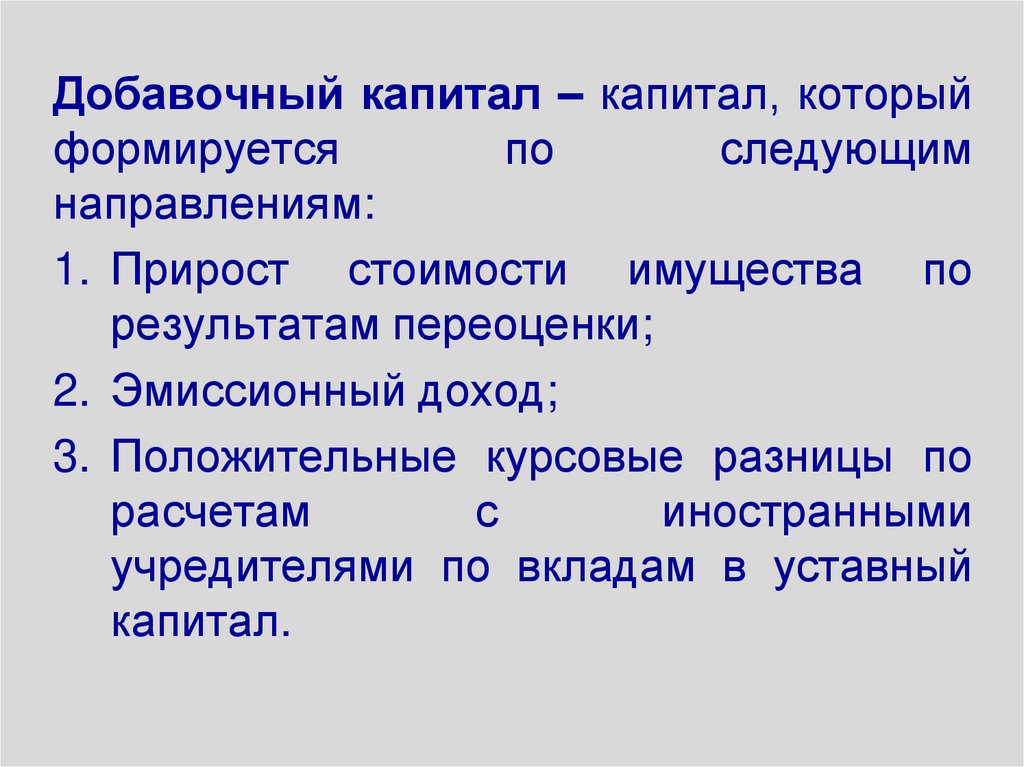 Добавочный капитал – капитал, который формируется по следующим направлениям:

1. Прирост стоимости имущества по результатам переоценки;

2. Эмиссионный доход;

3. Положительные курсовые разницы по расчетам с иностранными учредителями по вкладам в уставный капитал.